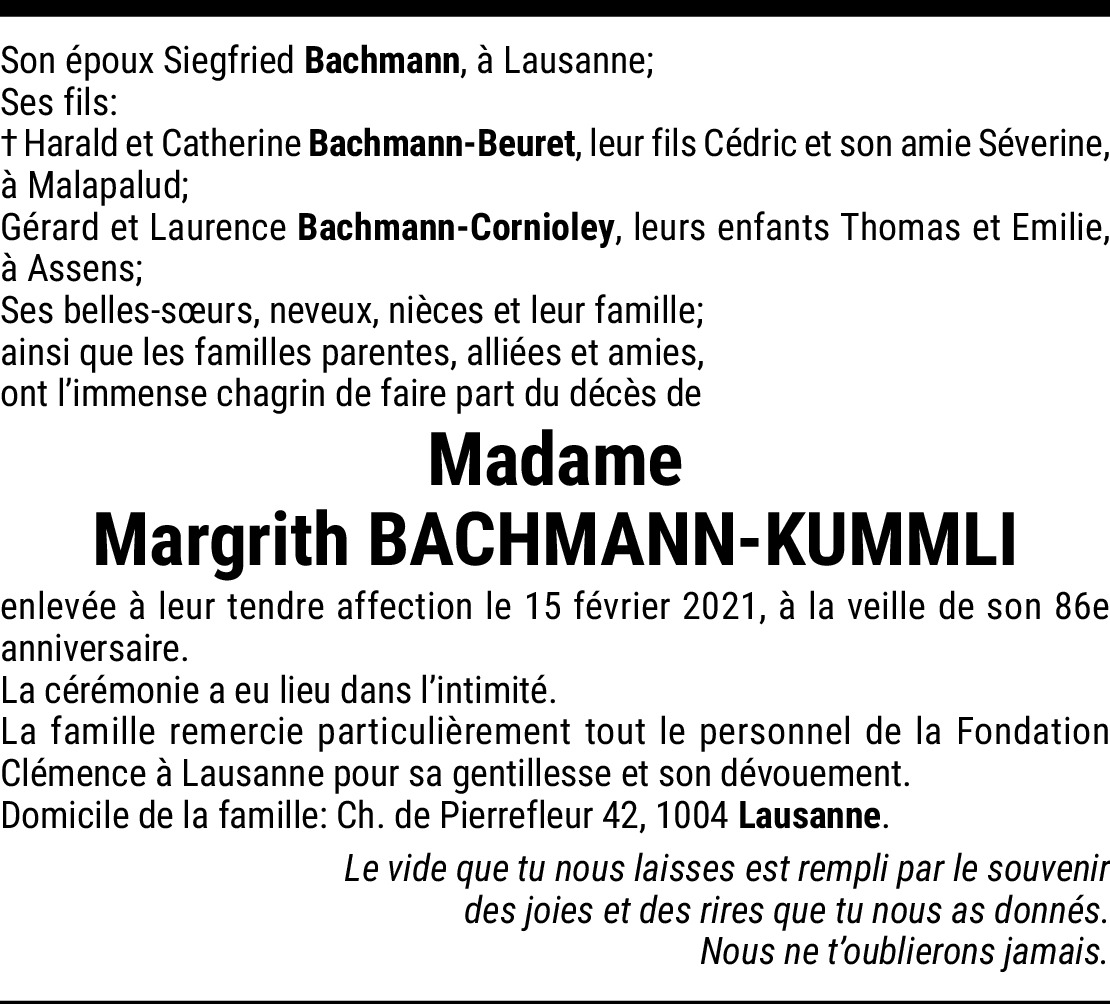 Son époux Siegfried Bachmann, à Lausanne;
Ses fils:
† Harald et Catherine Bachmann-Beuret, leur fils Cédric et son amie Séverine, à Malapalud;
Gérard et Laurence Bachmann-Cornioley, leurs enfants Thomas et Emilie, à Assens;
Ses belles-sœurs, neveux, nièces et leur famille;
ainsi que les familles parentes, alliées et amies,
ont l'immense chagrin de faire part du décès de

Madame
Margrith BACHMANN-KUMMLI

enlevée à leur tendre affection le 15 février 2021, à la veille de son 86e anniversaire.
La cérémonie a eu lieu dans l'intimité.
La famille remercie particulièrement tout le personnel de la Fondation Clémence à Lausanne pour sa gentillesse et son dévouement.
Domicile de la famille: Ch. de Pierrefleur 42, 1004 Lausanne.

Le vide que tu nous laisses est rempli par le souvenir
des joies et des rires que tu nous as donnés.
Nous ne t'oublierons jamais.